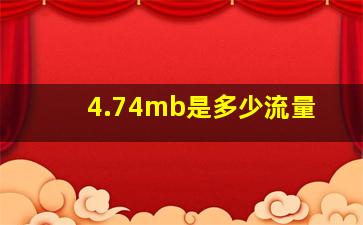 4.74mb是多少流量